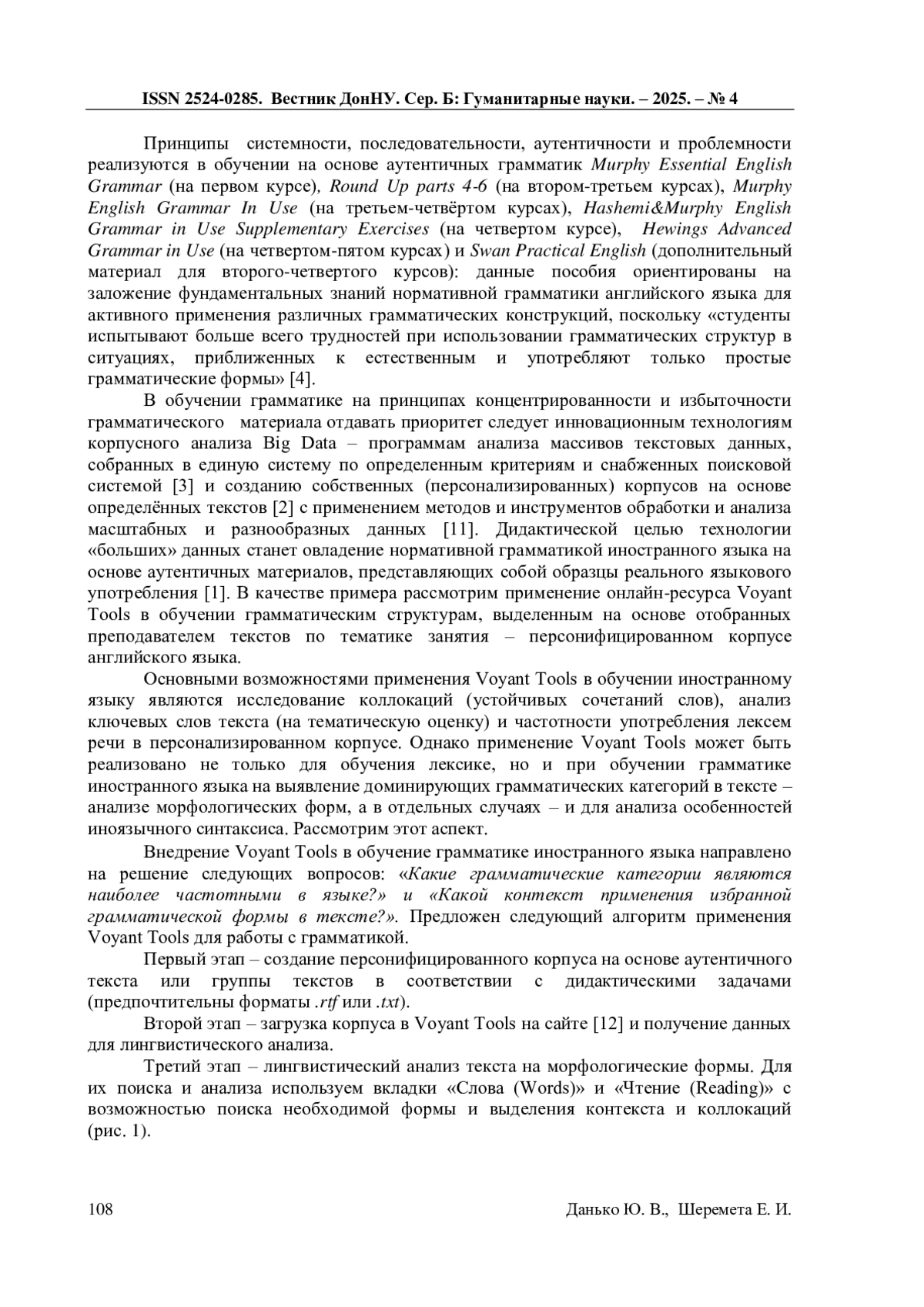 ISSN 2524-0285. Вестник ДонНУ. Сер. Б: Гуманитарные науки. – 2025. – № 4

Принципы системности, последовательности, аутентичности и проблемности реализуются в обучении на основе аутентичных грамматик Murphy Essential English Grammar (на первом курсе), Round Up parts 4-6 (на втором-третьем курсах), Murphy English Grammar In Use (на третьем-четвёртом курсах), Hashemi&Murphy English Grammar in Use Supplementary Exercises (на четвертом курсе), Hewings Advanced Grammar in Use (на четвертом-пятом курсах) и Swan Practical English (дополнительный материал для второго-четвертого курсов): данные пособия ориентированы на заложение фундаментальных знаний нормативной грамматики английского языка для активного применения различных грамматических конструкций, поскольку «студенты испытывают больше всего трудностей при использовании грамматических структур в ситуациях, приближенных к естественным и употребляют только простые грамматические формы» [4].

В обучении грамматике на принципах концентрированности и избыточности грамматического материала отдавать приоритет следует инновационным технологиям корпусного анализа Big Data – программам анализа массивов текстовых данных, собранных в единую систему по определенным критериям и снабженных поисковой системой [3] и созданию собственных (персонализированных) корпусов на основе определённых текстов [2] с применением методов и инструментов обработки и анализа масштабных и разнообразных данных [11]. Дидактической целью технологии «больших» данных станет овладение нормативной грамматикой иностранного языка на основе аутентичных материалов, представляющих собой образцы реального языкового употребления [1]. В качестве примера рассмотрим применение онлайн-ресурса Voyant Tools в обучении грамматическим структурам, выделенным на основе отобранных преподавателем текстов по тематике занятия – персонифицированном корпусе английского языка.

Основными возможностями применения Voyant Tools в обучении иностранному языку являются исследование коллокаций (устойчивых сочетаний слов), анализ ключевых слов текста (на тематическую оценку) и частотности употребления лексем речи в персонализированном корпусе. Однако применение Voyant Tools может быть реализовано не только для обучения лексике, но и при обучении грамматике иностранного языка на выявление доминирующих грамматических категорий в тексте – анализе морфологических форм, а в отдельных случаях – и для анализа особенностей иноязычного синтаксиса. Рассмотрим этот аспект.

Внедрение Voyant Tools в обучение грамматике иностранного языка направлено на решение следующих вопросов: «Какие грамматические категории являются наиболее частотными в языке?» и «Какой контекст применения избранной грамматической формы в тексте?». Предложен следующий алгоритм применения Voyant Tools для работы с грамматикой.

Первый этап – создание персонифицированного корпуса на основе аутентичного текста или группы текстов в соответствии с дидактическими задачами (предпочтительны форматы .rtf или .txt).

Второй этап – загрузка корпуса в Voyant Tools на сайте [12] и получение данных для лингвистического анализа.

Третий этап – лингвистический анализ текста на морфологические формы. Для их поиска и анализа используем вкладки «Слова (Words)» и «Чтение (Reading)» с возможностью поиска необходимой формы и выделения контекста и коллокаций (рис. 1).

108 Данько Ю. В., Шеремета Е. И.